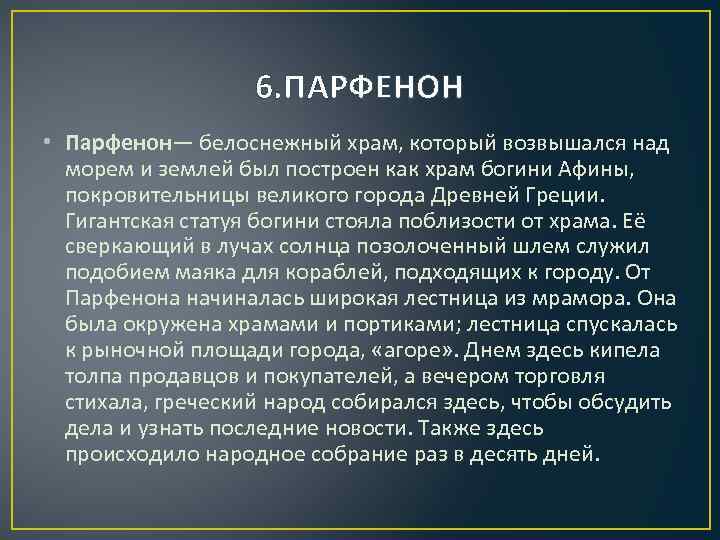 6.ПАРФЕНОН

• Парфенон— белоснежный храм, который возвышался над морем и землей был построен как храм богини Афины, покровительницы великого города Древней Греции. Гигантская статуя богини стояла поблизости от храма. Её сверкающий в лучах солнца позолоченный шлем служил подобием маяка для кораблей, подходящих к городу. От Парфенона начиналась широкая лестница из мрамора. Она была окружена храмами и портиками; лестница спускалась к рыночной площади города, «агоре». Днем здесь кипела толпа продавцов и покупателей, а вечером торговля стихала, греческий народ собирался здесь, чтобы обсудить дела и узнать последние новости. Также здесь происходило народное собрание раз в десять дней.